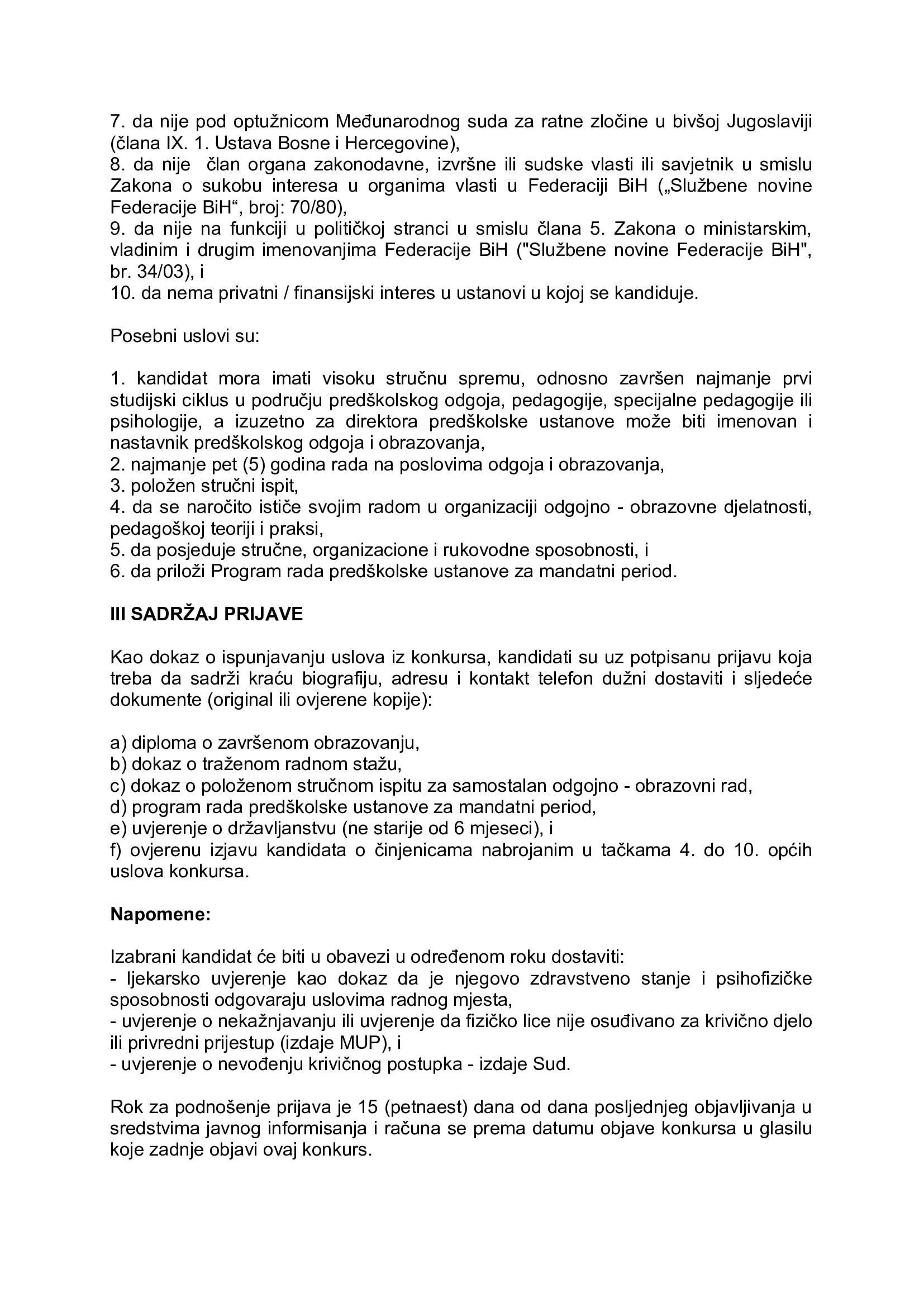 7. da nije pod optužnicom Međunarodnog suda za ratne zločine u bivšoj Jugoslaviji (člana IX. 1. Ustava Bosne i Hercegovine),
8. da nije član organa zakonodavne, izvršne ili sudske vlasti ili savjetnik u smislu Zakona o sukobu interesa u organima vlasti u Federaciji BiH („Službene novine Federacije BiH“, broj: 70/80),
9. da nije na funkciji u političkoj stranci u smislu člana 5. Zakona o ministarskim, vladinim i drugim imenovanjima Federacije BiH ("Službene novine Federacije BiH", br. 34/03), i
10. da nema privatni / finansijski interes u ustanovi u kojoj se kandiduje.

Posebni uslovi su:

1. kandidat mora imati visoku stručnu spremu, odnosno završen najmanje prvi studijski ciklus u području predškolskog odgoja, pedagogije, specijalne pedagogije ili psihologije, a izuzetno za direktora predškolske ustanove može biti imenovan i nastavnik predškolskog odgoja i obrazovanja,
2. najmanje pet (5) godina rada na poslovima odgoja i obrazovanja,
3. položen stručni ispit,
4. da se naročito ističe svojim radom u organizaciji odgojno - obrazovne djelatnosti, pedagoškoj teoriji i praksi,
5. da posjeduje stručne, organizacione i rukovodne sposobnosti, i
6. da priloži Program rada predškolske ustanove za mandatni period.

III SADRŽAJ PRIJAVE

Kao dokaz o ispunjavanju uslova iz konkursa, kandidati su uz potpisanu prijavu koja treba da sadrži kraću biografiju, adresu i kontakt telefon dužni dostaviti i sljedeće dokumente (original ili ovjerene kopije):

a) diploma o završenom obrazovanju,
b) dokaz o traženom radnom stažu,
c) dokaz o položenom stručnom ispitu za samostalan odgojno - obrazovni rad,
d) program rada predškolske ustanove za mandatni period,
e) uvjerenje o državljanstvu (ne starije od 6 mjeseci), i
f) ovjerenu izjavu kandidata o činjenicama nabrojanim u tačkama 4. do 10. općih uslova konkursa.

Napomene:

Izabrani kandidat će biti u obavezi u određenom roku dostaviti:
- ljekarsko uvjerenje kao dokaz da je njegovo zdravstveno stanje i psihofizičke sposobnosti odgovaraju uslovima radnog mjesta,
- uvjerenje o nekažnjavanju ili uvjerenje da fizičko lice nije osuđivano za krivično djelo ili privredni prijestup (izdaje MUP), i
- uvjerenje o nevođenju krivičnog postupka - izdaje Sud.

Rok za podnošenje prijava je 15 (petnaest) dana od dana posljednjeg objavljivanja u sredstvima javnog informisanja i računa se prema datumu objave konkursa u glasilu koje zadnje objavi ovaj konkurs.